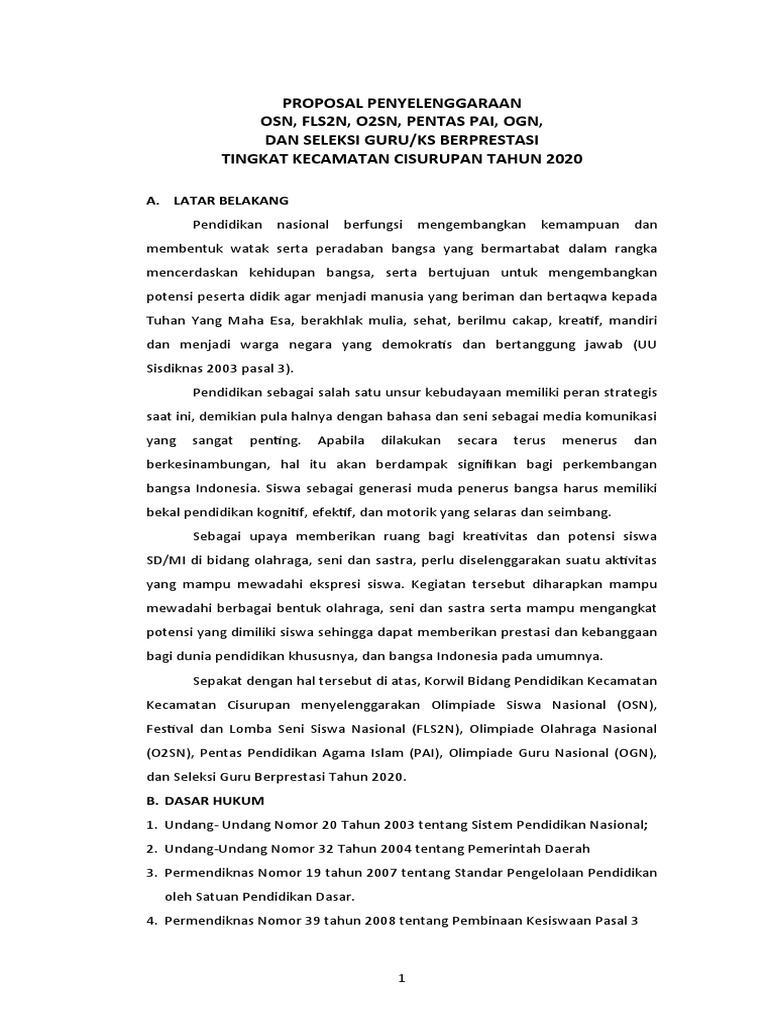 PROPOSAL PENYELENGGARAAN
OSN, FLS2N, O2SN, PENTAS PAI, OGN,
DAN SELEKSI GURU/KS BERPRESTASI
TINGKAT KECAMATAN CISURUPAN TAHUN 2020

A. LATAR BELAKANG

Pendidikan nasional berfungsi mengembangkan kemampuan dan membentuk watak serta peradaban bangsa yang bermartabat dalam rangka mencerdaskan kehidupan bangsa, serta bertujuan untuk mengembangkan potensi peserta didik agar menjadi manusia yang beriman dan bertaqwa kepada Tuhan Yang Maha Esa, berakhlak mulia, sehat, berilmu cakap, kreatif, mandiri dan menjadi warga negara yang demokratis dan bertanggung jawab (UU Sisdiknas 2003 pasal 3).

Pendidikan sebagai salah satu unsur kebudayaan memiliki peran strategis saat ini, demikian pula halnya dengan bahasa dan seni sebagai media komunikasi yang sangat penting. Apabila dilakukan secara terus menerus dan berkesinambungan, hal itu akan berdampak signifikan bagi perkembangan bangsa Indonesia. Siswa sebagai generasi muda penerus bangsa harus memiliki bekal pendidikan kognitif, efektif, dan motorik yang selaras dan seimbang.

Sebagai upaya memberikan ruang bagi kreativitas dan potensi siswa SD/MI di bidang olahraga, seni dan sastra, perlu diselenggarakan suatu aktivitas yang mampu mewadahi ekspresi siswa. Kegiatan tersebut diharapkan mampu mewadahi berbagai bentuk olahraga, seni dan sastra serta mampu mengangkat potensi yang dimiliki siswa sehingga dapat memberikan prestasi dan kebanggaan bagi dunia pendidikan khususnya, dan bangsa Indonesia pada umumnya.

Sepakat dengan hal tersebut di atas, Korwil Bidang Pendidikan Kecamatan Kecamatan Cisurupan menyelenggarakan Olimpiade Siswa Nasional (OSN), Festival dan Lomba Seni Siswa Nasional (FLS2N), Olimpiade Olahraga Nasional (O2SN), Pentas Pendidikan Agama Islam (PAI), Olimpiade Guru Nasional (OGN), dan Seleksi Guru Berprestasi Tahun 2020.

B. DASAR HUKUM

1. Undang- Undang Nomor 20 Tahun 2003 tentang Sistem Pendidikan Nasional;
2. Undang-Undang Nomor 32 Tahun 2004 tentang Pemerintah Daerah
3. Permendiknas Nomor 19 tahun 2007 tentang Standar Pengelolaan Pendidikan oleh Satuan Pendidikan Dasar.
4. Permendiknas Nomor 39 tahun 2008 tentang Pembinaan Kesiswaan Pasal 3

1